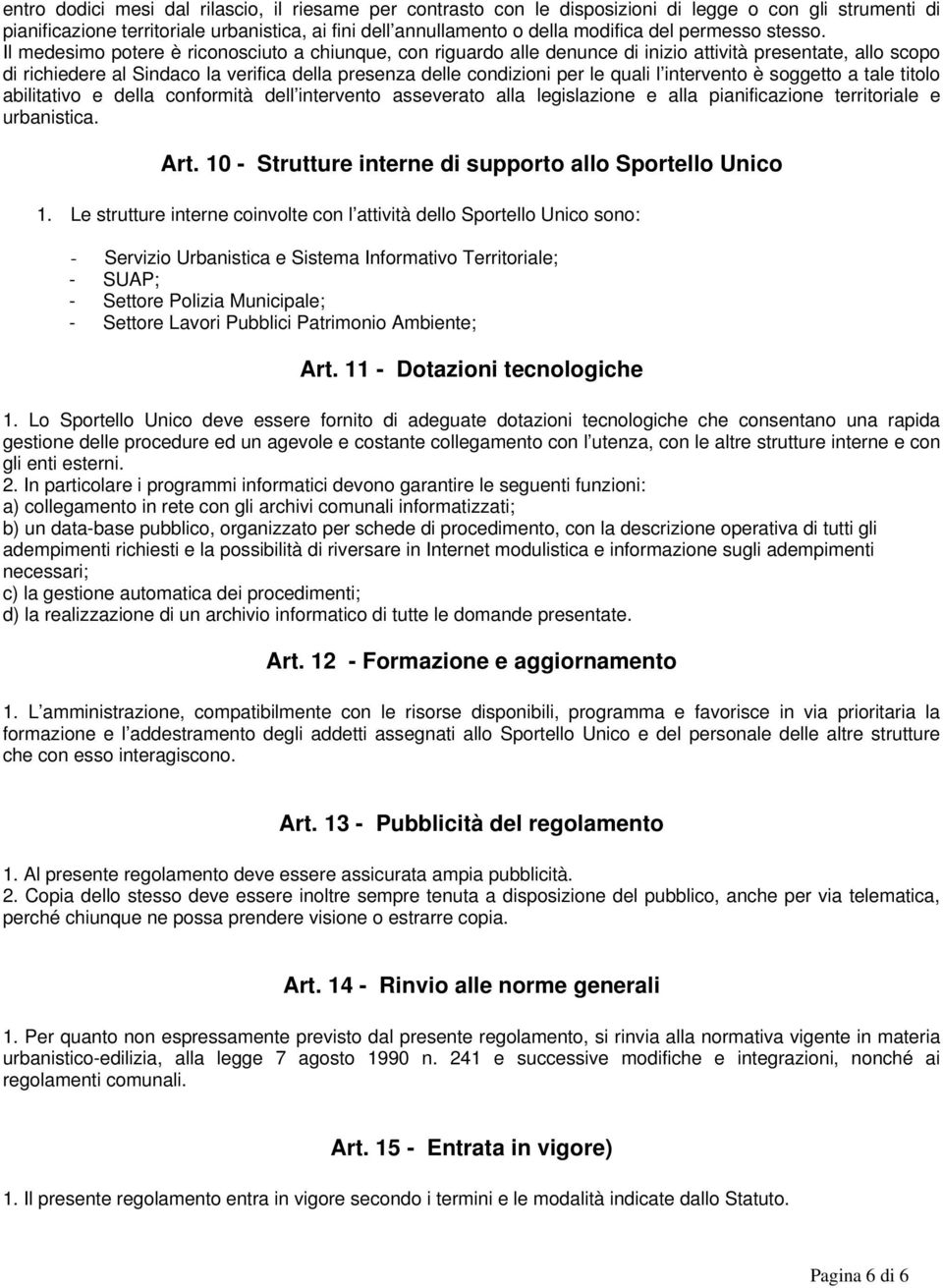 entro dodici mesi dal rilascio, il riesame per contrasto con le disposizioni di legge o con gli strumenti di pianificazione territoriale urbanistica, ai fini dell'annullamento o della modifica del permesso stesso.
Il medesimo potere è riconosciuto a chiunque, con riguardo alle denunce di inizio attività presentate, allo scopo di richiedere al Sindaco la verifica della presenza delle condizioni per le quali l'intervento è soggetto a tale titolo abilitativo e della conformità dell'intervento asseverato alla legislazione e alla pianificazione territoriale e urbanistica.

Art. 10 - Strutture interne di supporto allo Sportello Unico

1. Le strutture interne coinvolte con l'attività dello Sportello Unico sono:

- Servizio Urbanistica e Sistema Informativo Territoriale;
- SUAP;
- Settore Polizia Municipale;
- Settore Lavori Pubblici Patrimonio Ambiente;

Art. 11 - Dotazioni tecnologiche

1. Lo Sportello Unico deve essere fornito di adeguate dotazioni tecnologiche che consentano una rapida gestione delle procedure ed un agevole e costante collegamento con l'utenza, con le altre strutture interne e con gli enti esterni.
2. In particolare i programmi informatici devono garantire le seguenti funzioni:
a) collegamento in rete con gli archivi comunali informatizzati;
b) un data-base pubblico, organizzato per schede di procedimento, con la descrizione operativa di tutti gli adempimenti richiesti e la possibilità di riversare in Internet modulistica e informazione sugli adempimenti necessari;
c) la gestione automatica dei procedimenti;
d) la realizzazione di un archivio informatico di tutte le domande presentate.

Art. 12 - Formazione e aggiornamento

1. L'amministrazione, compatibilmente con le risorse disponibili, programma e favorisce in via prioritaria la formazione e l'addestramento degli addetti assegnati allo Sportello Unico e del personale delle altre strutture che con esso interagiscono.

Art. 13 - Pubblicità del regolamento

1. Al presente regolamento deve essere assicurata ampia pubblicità.
2. Copia dello stesso deve essere inoltre sempre tenuta a disposizione del pubblico, anche per via telematica, perché chiunque ne possa prendere visione o estrarre copia.

Art. 14 - Rinvio alle norme generali

1. Per quanto non espressamente previsto dal presente regolamento, si rinvia alla normativa vigente in materia urbanistico-edilizia, alla legge 7 agosto 1990 n. 241 e successive modifiche e integrazioni, nonché ai regolamenti comunali.

Art. 15 - Entrata in vigore)

1. Il presente regolamento entra in vigore secondo i termini e le modalità indicate dallo Statuto.

Pagina 6 di 6